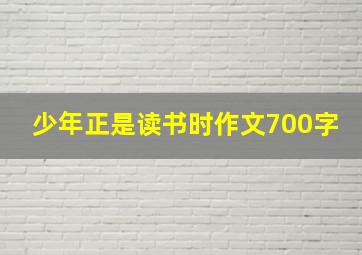 少年正是读书时作文700字